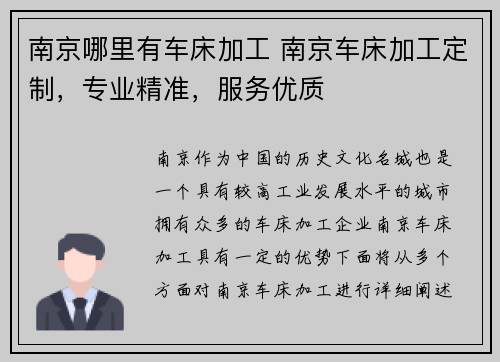 南京哪里有车床加工 南京车床加工定制，专业精准，服务优质

南京作为中国的历史文化名城也是一个具有较高工业发展水平的城市拥有众多的车床加工企业南京车床加工具有一定的优势下面将从多个方面对南京车床加工进行详细阐述